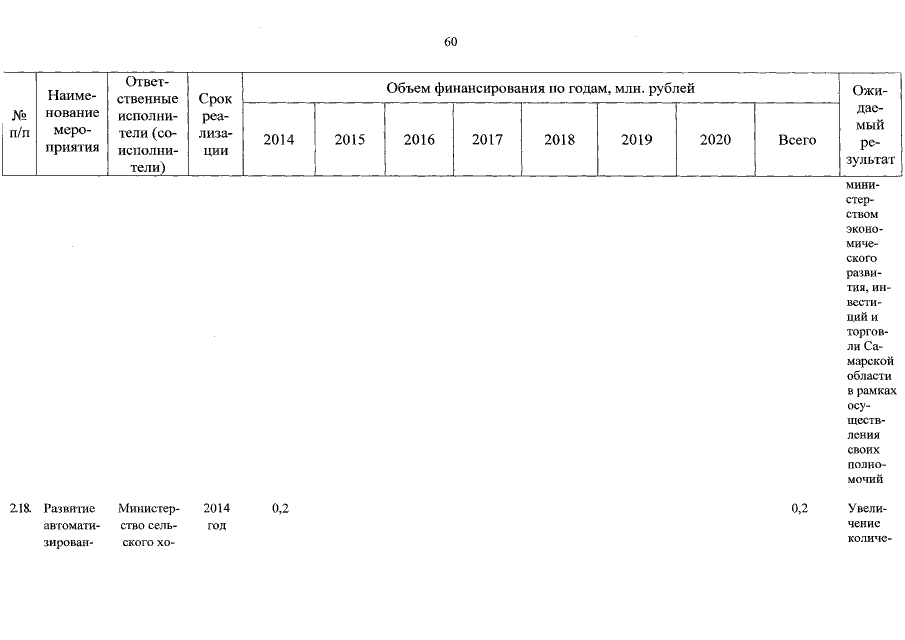 60

| № п/п | Наименование мероприятия | Ответственные исполнители (соисполнители) | Срок реализации | Объем финансирования по годам, млн. рублей | | | | | | | | Ожидаемый результат |
|---|---|---|---|---|---|---|---|---|---|---|---|---|
| | | | | 2014 | 2015 | 2016 | 2017 | 2018 | 2019 | 2020 | Всего | |
| | | | | | | | | | | | | министерством экономического развития, инвестиций и торговли Самарской области в рамках осуществления своих полномочий |
| 2.18. | Развитие автоматизирован- | Министерство сельского хо- | 2014 год | 0,2 | | | | | | | 0,2 | Увеличение количе- |